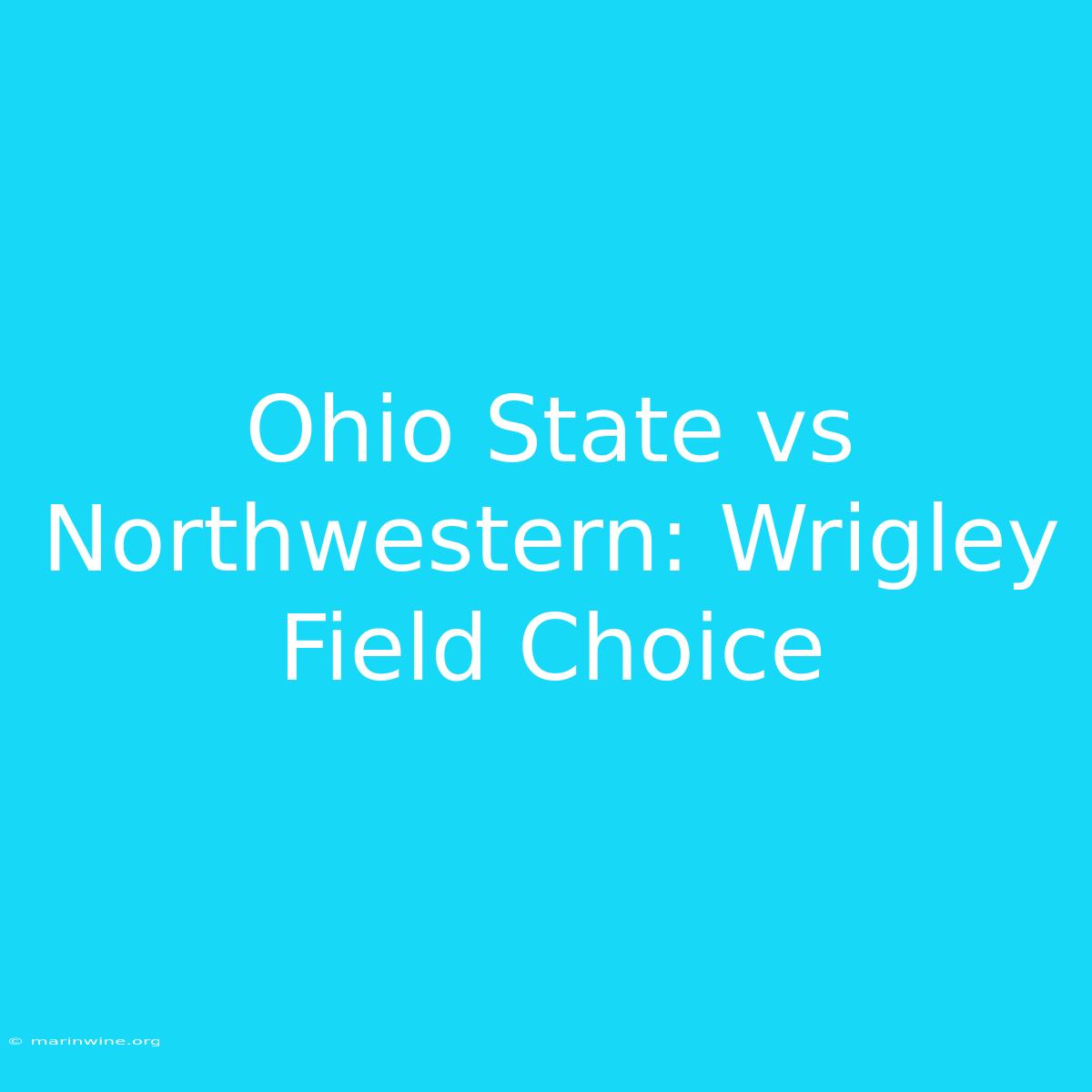 Ohio State vs Northwestern: Wrigley Field Choice

© marinwine.org